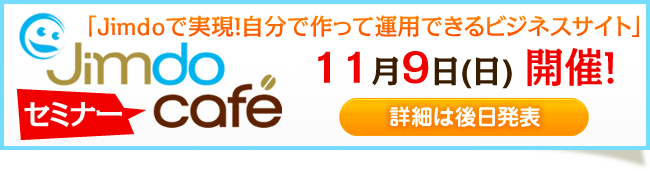 「Jimdoで実現!自分で作って運用できるビジネスサイト」

Jimdo

セミナー

café

11月9日(日) 開催!

詳細は後日発表